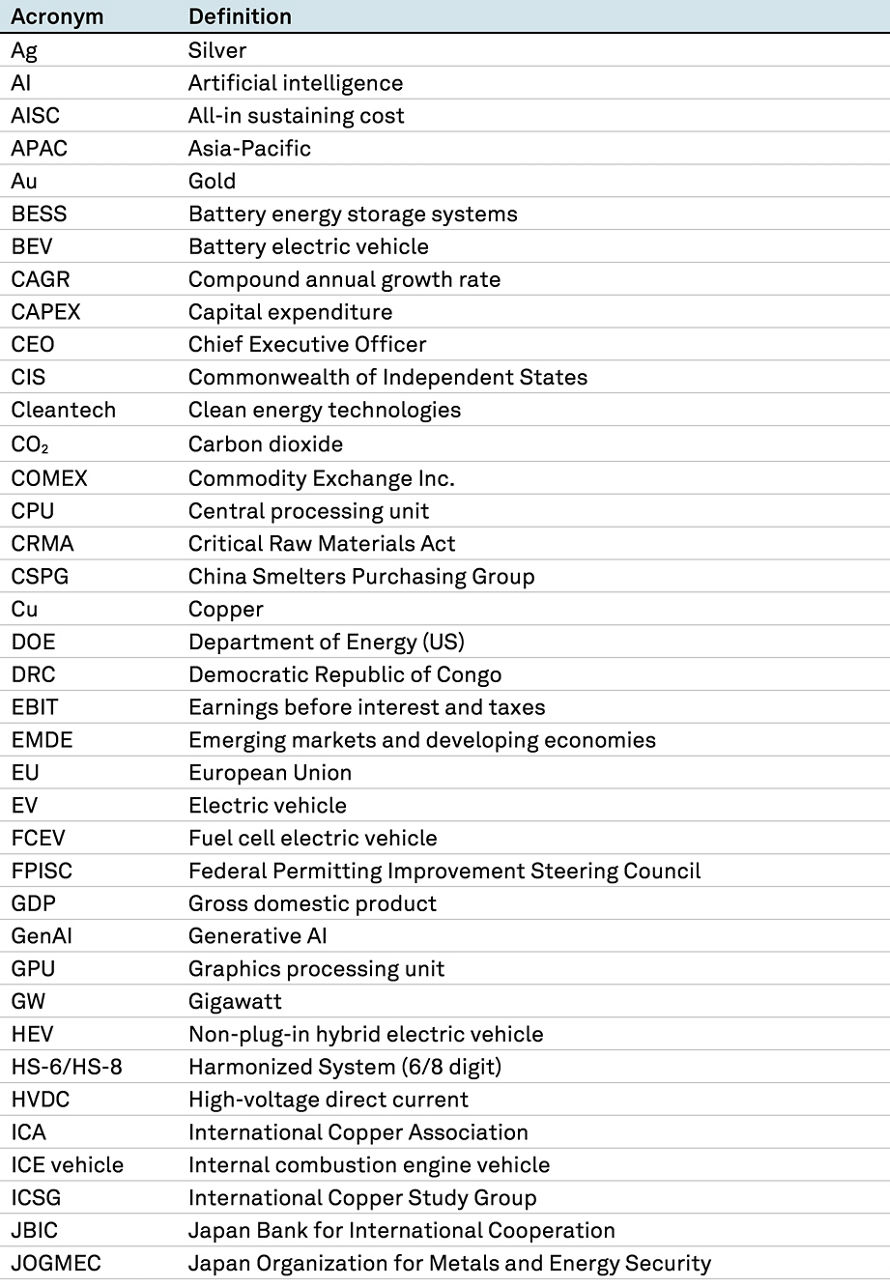 | Acronym | Definition |
|---|---|
| Ag | Silver |
| AI | Artificial intelligence |
| AISC | All-in sustaining cost |
| APAC | Asia-Pacific |
| Au | Gold |
| BESS | Battery energy storage systems |
| BEV | Battery electric vehicle |
| CAGR | Compound annual growth rate |
| CAPEX | Capital expenditure |
| CEO | Chief Executive Officer |
| CIS | Commonwealth of Independent States |
| Cleantech | Clean energy technologies |
| $CO_2$ | Carbon dioxide |
| COMEX | Commodity Exchange Inc. |
| CPU | Central processing unit |
| CRMA | Critical Raw Materials Act |
| CSPG | China Smelters Purchasing Group |
| Cu | Copper |
| DOE | Department of Energy (US) |
| DRC | Democratic Republic of Congo |
| EBIT | Earnings before interest and taxes |
| EMDE | Emerging markets and developing economies |
| EU | European Union |
| EV | Electric vehicle |
| FCEV | Fuel cell electric vehicle |
| FPISC | Federal Permitting Improvement Steering Council |
| GDP | Gross domestic product |
| GenAI | Generative AI |
| GPU | Graphics processing unit |
| GW | Gigawatt |
| HEV | Non-plug-in hybrid electric vehicle |
| HS-6/HS-8 | Harmonized System (6/8 digit) |
| HVDC | High-voltage direct current |
| ICA | International Copper Association |
| ICE vehicle | Internal combustion engine vehicle |
| ICSG | International Copper Study Group |
| JBIC | Japan Bank for International Cooperation |
| JOGMEC | Japan Organization for Metals and Energy Security |